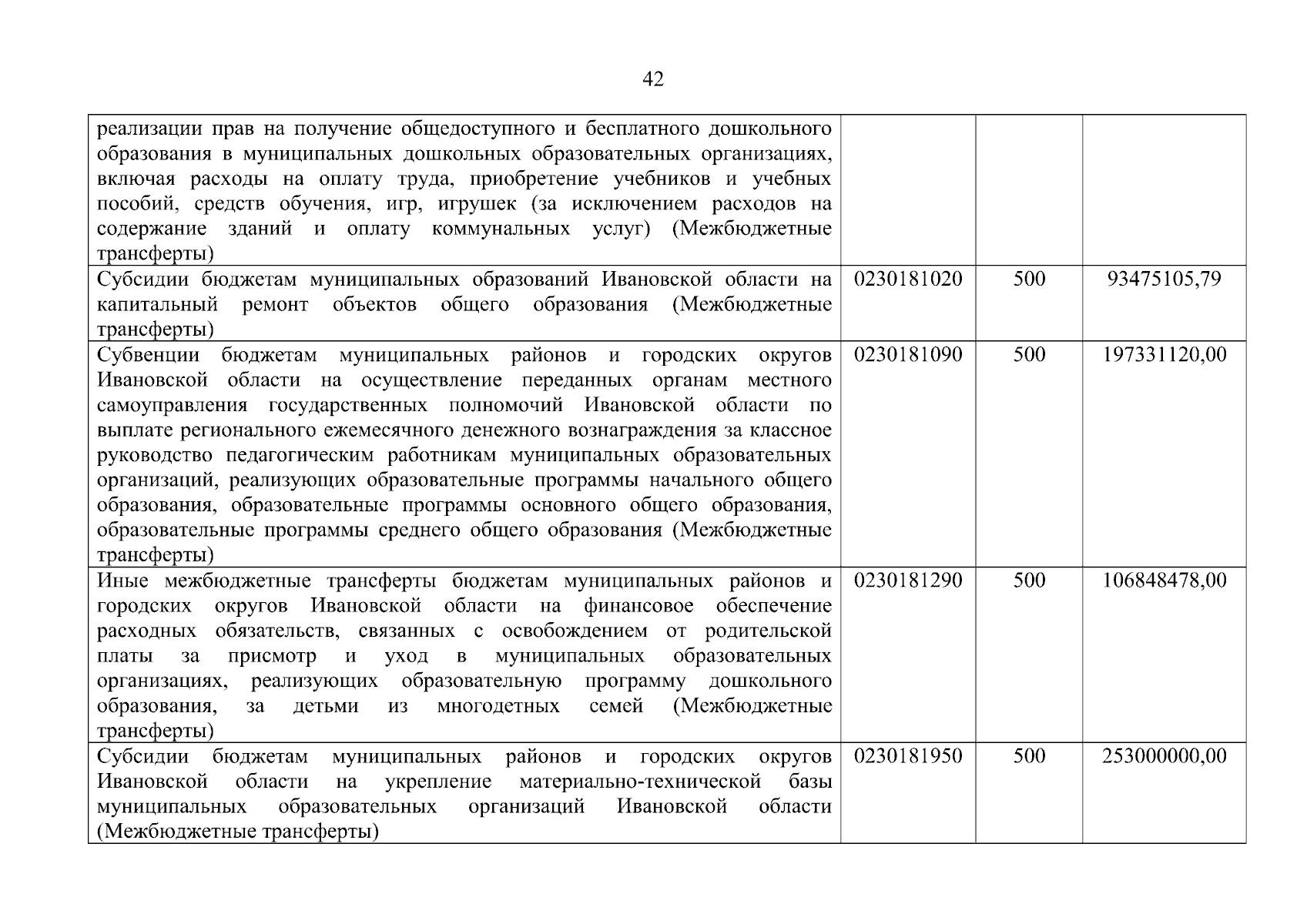 42

| | | | |
|---|---|---|---|
| реализации прав на получение общедоступного и бесплатного дошкольного образования в муниципальных дошкольных образовательных организациях, включая расходы на оплату труда, приобретение учебников и учебных пособий, средств обучения, игр, игрушек (за исключением расходов на содержание зданий и оплату коммунальных услуг) (Межбюджетные трансферты) | | | |
| Субсидии бюджетам муниципальных образований Ивановской области на капитальный ремонт объектов общего образования (Межбюджетные трансферты) | 0230181020 | 500 | 93475105,79 |
| Субвенции бюджетам муниципальных районов и городских округов Ивановской области на осуществление переданных органам местного самоуправления государственных полномочий Ивановской области по выплате регионального ежемесячного денежного вознаграждения за классное руководство педагогическим работникам муниципальных образовательных организаций, реализующих образовательные программы начального общего образования, образовательные программы основного общего образования, образовательные программы среднего общего образования (Межбюджетные трансферты) | 0230181090 | 500 | 197331120,00 |
| Иные межбюджетные трансферты бюджетам муниципальных районов и городских округов Ивановской области на финансовое обеспечение расходных обязательств, связанных с освобождением от родительской платы за присмотр и уход в муниципальных образовательных организациях, реализующих образовательную программу дошкольного образования, за детьми из многодетных семей (Межбюджетные трансферты) | 0230181290 | 500 | 106848478,00 |
| Субсидии бюджетам муниципальных районов и городских округов Ивановской области на укрепление материально-технической базы муниципальных образовательных организаций Ивановской области (Межбюджетные трансферты) | 0230181950 | 500 | 253000000,00 |